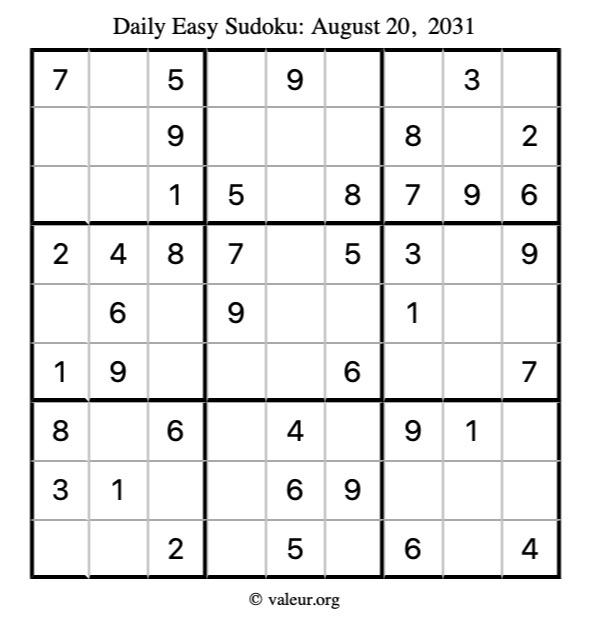 Daily Easy Sudoku: August 20, 2031

| 7 |  | 5 |  | 9 |  |  | 3 |  |
|---|---|---|---|---|---|---|---|---|
|  |  | 9 |  |  |  | 8 |  | 2 |
|  |  | 1 | 5 |  | 8 | 7 | 9 | 6 |
| 2 | 4 | 8 | 7 |  | 5 | 3 |  | 9 |
|  | 6 |  | 9 |  |  | 1 |  |  |
| 1 | 9 |  |  |  | 6 |  |  | 7 |
| 8 |  | 6 |  | 4 |  | 9 | 1 |  |
| 3 | 1 |  |  | 6 | 9 |  |  |  |
|  |  | 2 |  | 5 |  | 6 |  | 4 |

© valeur.org